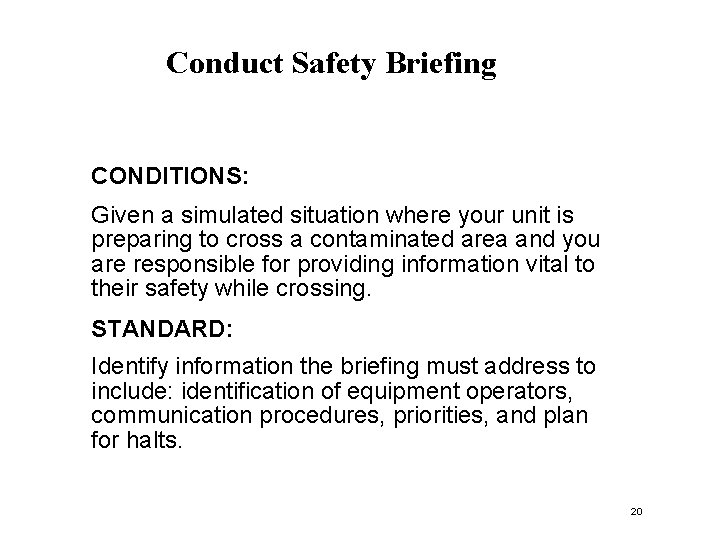 Conduct Safety Briefing

CONDITIONS:

Given a simulated situation where your unit is preparing to cross a contaminated area and you are responsible for providing information vital to their safety while crossing.

STANDARD:

Identify information the briefing must address to include: identification of equipment operators, communication procedures, priorities, and plan for halts.

20